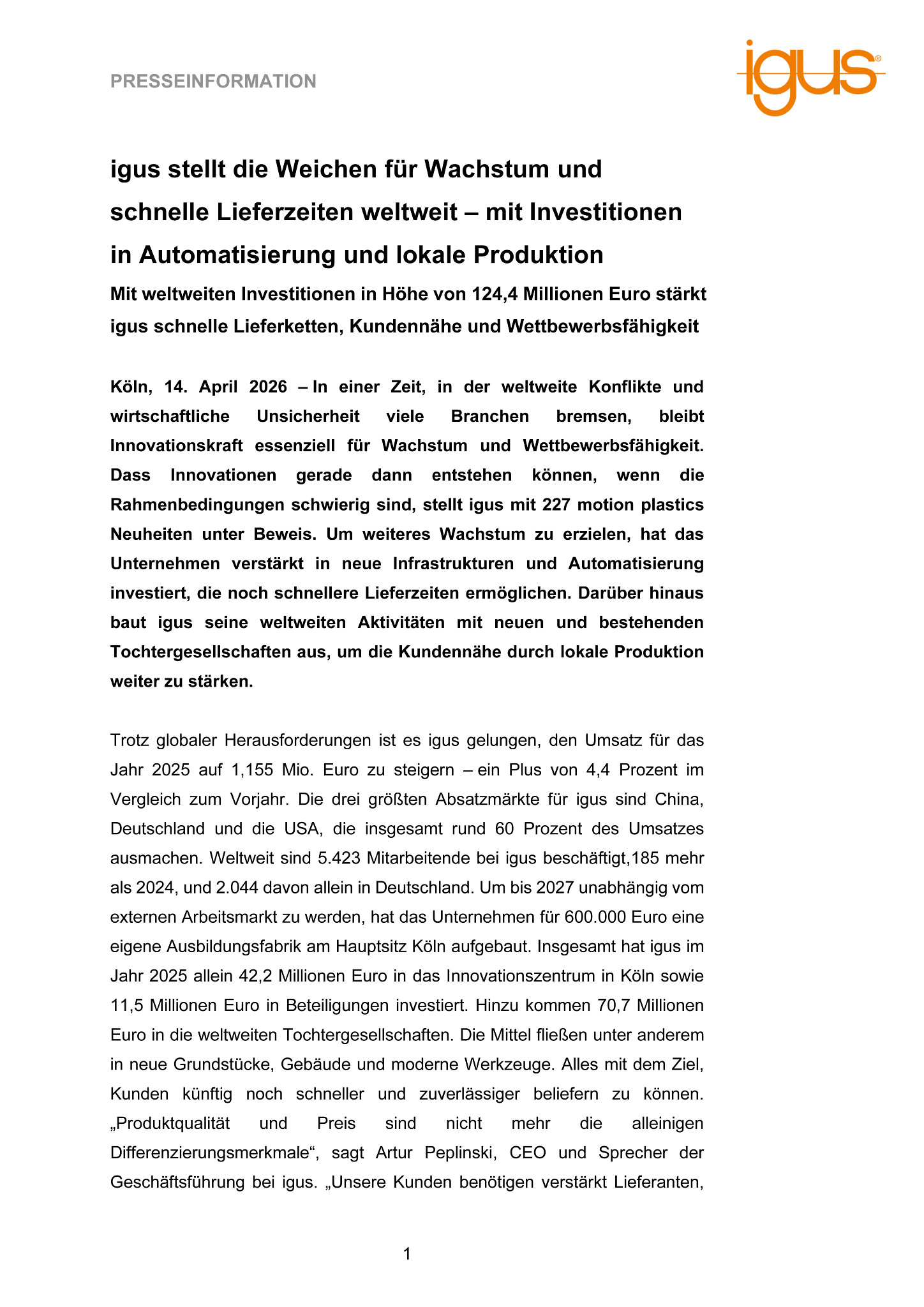 PRESSEINFORMATION

igus®

igus stellt die Weichen für Wachstum und schnelle Lieferzeiten weltweit – mit Investitionen in Automatisierung und lokale Produktion

Mit weltweiten Investitionen in Höhe von 124,4 Millionen Euro stärkt igus schnelle Lieferketten, Kundennähe und Wettbewerbsfähigkeit

Köln, 14. April 2026 – In einer Zeit, in der weltweite Konflikte und wirtschaftliche Unsicherheit viele Branchen bremsen, bleibt Innovationskraft essenziell für Wachstum und Wettbewerbsfähigkeit. Dass Innovationen gerade dann entstehen können, wenn die Rahmenbedingungen schwierig sind, stellt igus mit 227 motion plastics Neuheiten unter Beweis. Um weiteres Wachstum zu erzielen, hat das Unternehmen verstärkt in neue Infrastrukturen und Automatisierung investiert, die noch schnellere Lieferzeiten ermöglichen. Darüber hinaus baut igus seine weltweiten Aktivitäten mit neuen und bestehenden Tochtergesellschaften aus, um die Kundennähe durch lokale Produktion weiter zu stärken.

Trotz globaler Herausforderungen ist es igus gelungen, den Umsatz für das Jahr 2025 auf 1,155 Mio. Euro zu steigern – ein Plus von 4,4 Prozent im Vergleich zum Vorjahr. Die drei größten Absatzmärkte für igus sind China, Deutschland und die USA, die insgesamt rund 60 Prozent des Umsatzes ausmachen. Weltweit sind 5.423 Mitarbeitende bei igus beschäftigt,185 mehr als 2024, und 2.044 davon allein in Deutschland. Um bis 2027 unabhängig vom externen Arbeitsmarkt zu werden, hat das Unternehmen für 600.000 Euro eine eigene Ausbildungsfabrik am Hauptsitz Köln aufgebaut. Insgesamt hat igus im Jahr 2025 allein 42,2 Millionen Euro in das Innovationszentrum in Köln sowie 11,5 Millionen Euro in Beteiligungen investiert. Hinzu kommen 70,7 Millionen Euro in die weltweiten Tochtergesellschaften. Die Mittel fließen unter anderem in neue Grundstücke, Gebäude und moderne Werkzeuge. Alles mit dem Ziel, Kunden künftig noch schneller und zuverlässiger beliefern zu können. „Produktqualität und Preis sind nicht mehr die alleinigen Differenzierungsmerkmale“, sagt Artur Peplinski, CEO und Sprecher der Geschäftsführung bei igus. „Unsere Kunden benötigen verstärkt Lieferanten,

1